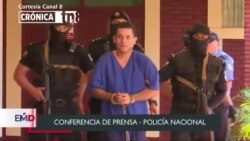 Cortesía Canal 8
CRÓNICA tn8

EMD
CONFERENCIA DE PRENSA - POLICÍA NACIONAL